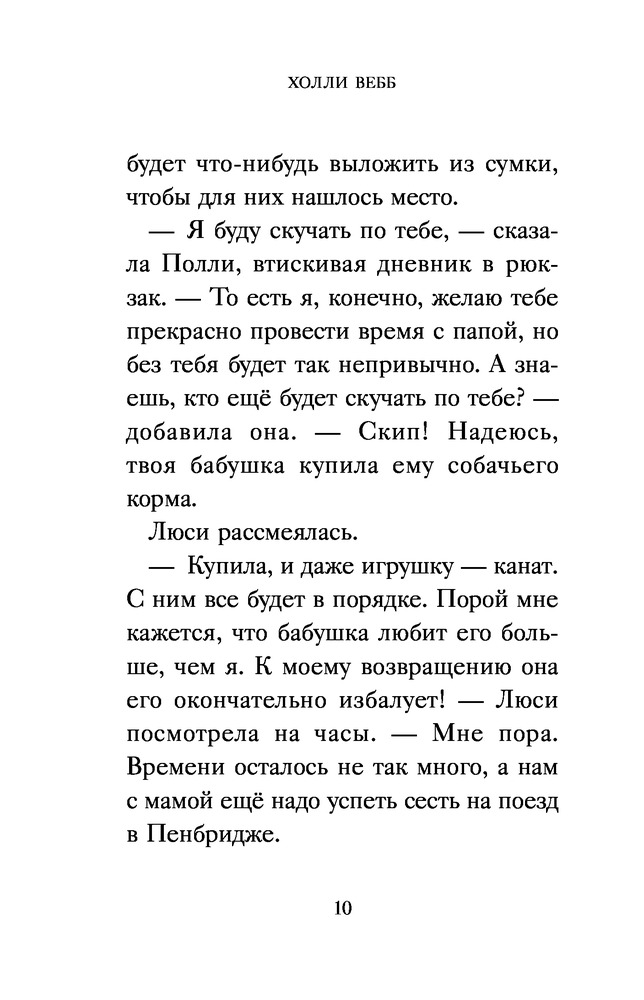 ХОЛЛИ ВЕББ

будет что-нибудь выложить из сумки, чтобы для них нашлось место.

— Я буду скучать по тебе, — сказала Полли, втискивая дневник в рюкзак. — То есть я, конечно, желаю тебе прекрасно провести время с папой, но без тебя будет так непривычно. А знаешь, кто ещё будет скучать по тебе? — добавила она. — Скип! Надеюсь, твоя бабушка купила ему собачьего корма.

Люси рассмеялась.

— Купила, и даже игрушку — канат. С ним все будет в порядке. Порой мне кажется, что бабушка любит его больше, чем я. К моему возвращению она его окончательно избалует! — Люси посмотрела на часы. — Мне пора. Времени осталось не так много, а нам с мамой ещё надо успеть сесть на поезд в Пенбридже.

10